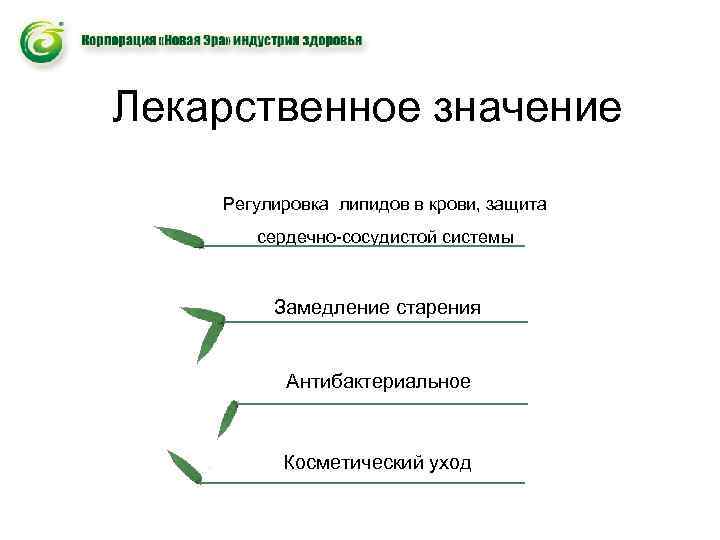 Корпорация «Новая Эра» индустрия здоровья

Лекарственное значение

Регулировка липидов в крови, защита сердечно-сосудистой системы

Замедление старения

Антибактериальное

Косметический уход